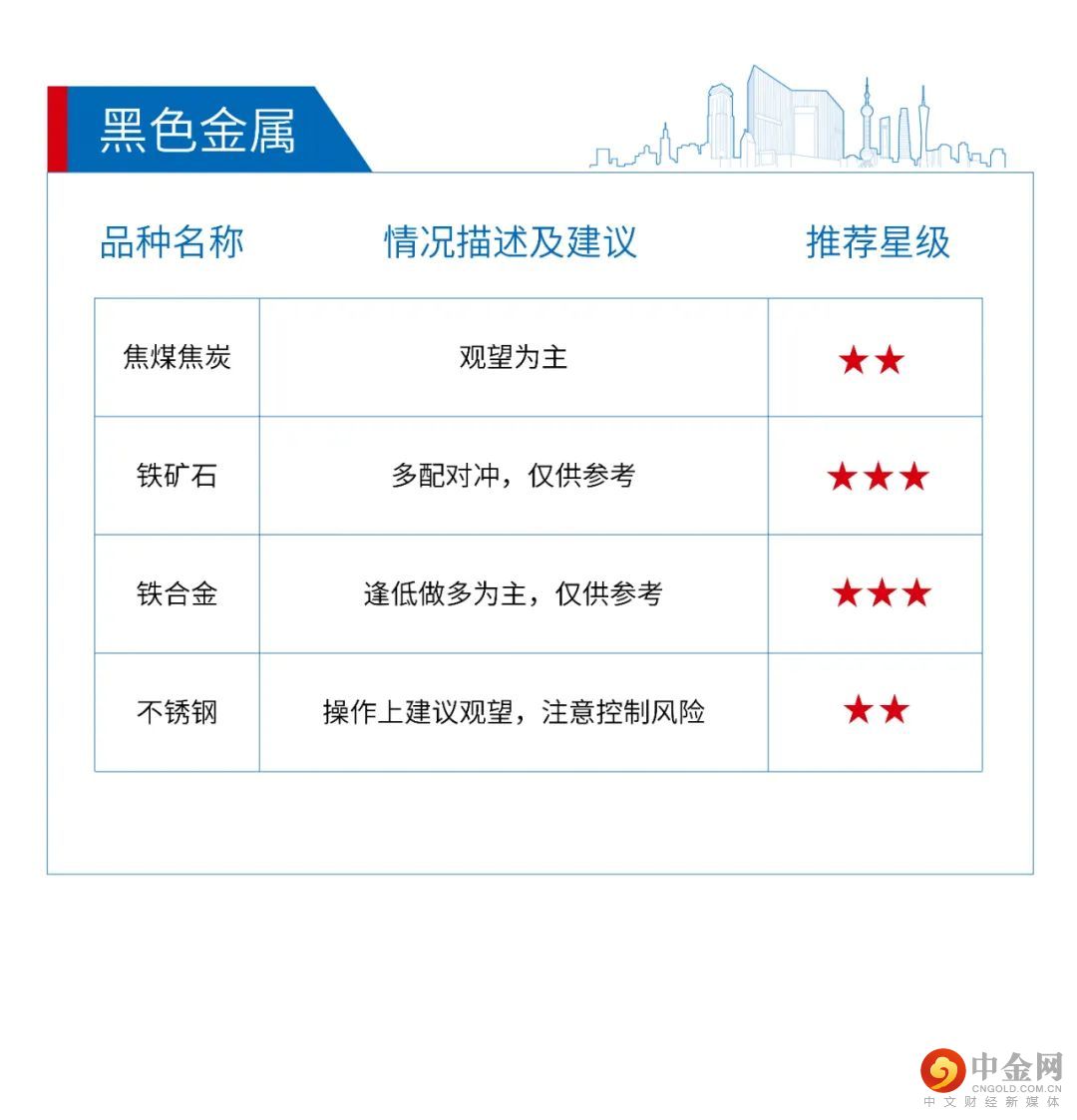 黑色金属

| 品种名称 | 情况描述及建议 | 推荐星级 |
|---|---|---|
| 焦煤焦炭 | 观望为主 | ★★ |
| 铁矿石 | 多配对冲，仅供参考 | ★★★ |
| 铁合金 | 逢低做多为主，仅供参考 | ★★★ |
| 不锈钢 | 操作上建议观望，注意控制风险 | ★★ |

中金网
CNGOLD.COM.CN
中文财经新媒体